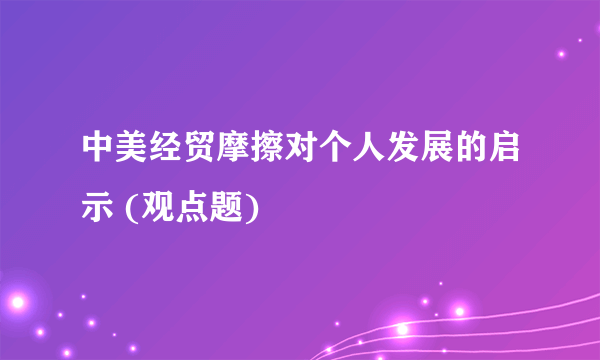 中美经贸摩擦对个人发展的启示 (观点题)